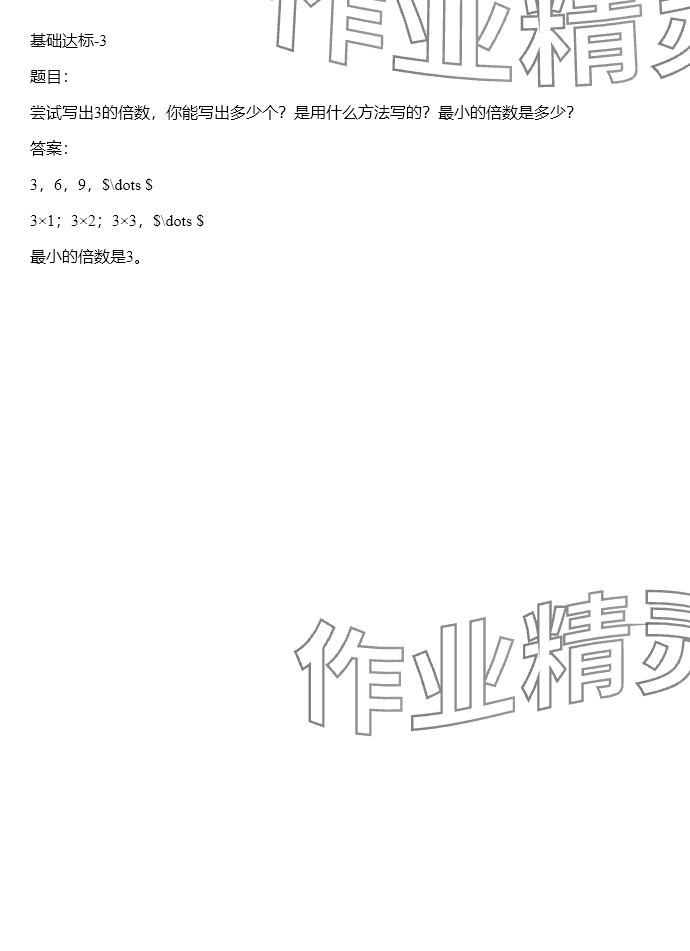 基础达标-3

题目：

尝试写出3的倍数，你能写出多少个？是用什么方法写的？最小的倍数是多少？

答案：

3，6，9，$\dots $

3×1；3×2；3×3，$\dots $

最小的倍数是3。

作业精灵

作业精灵